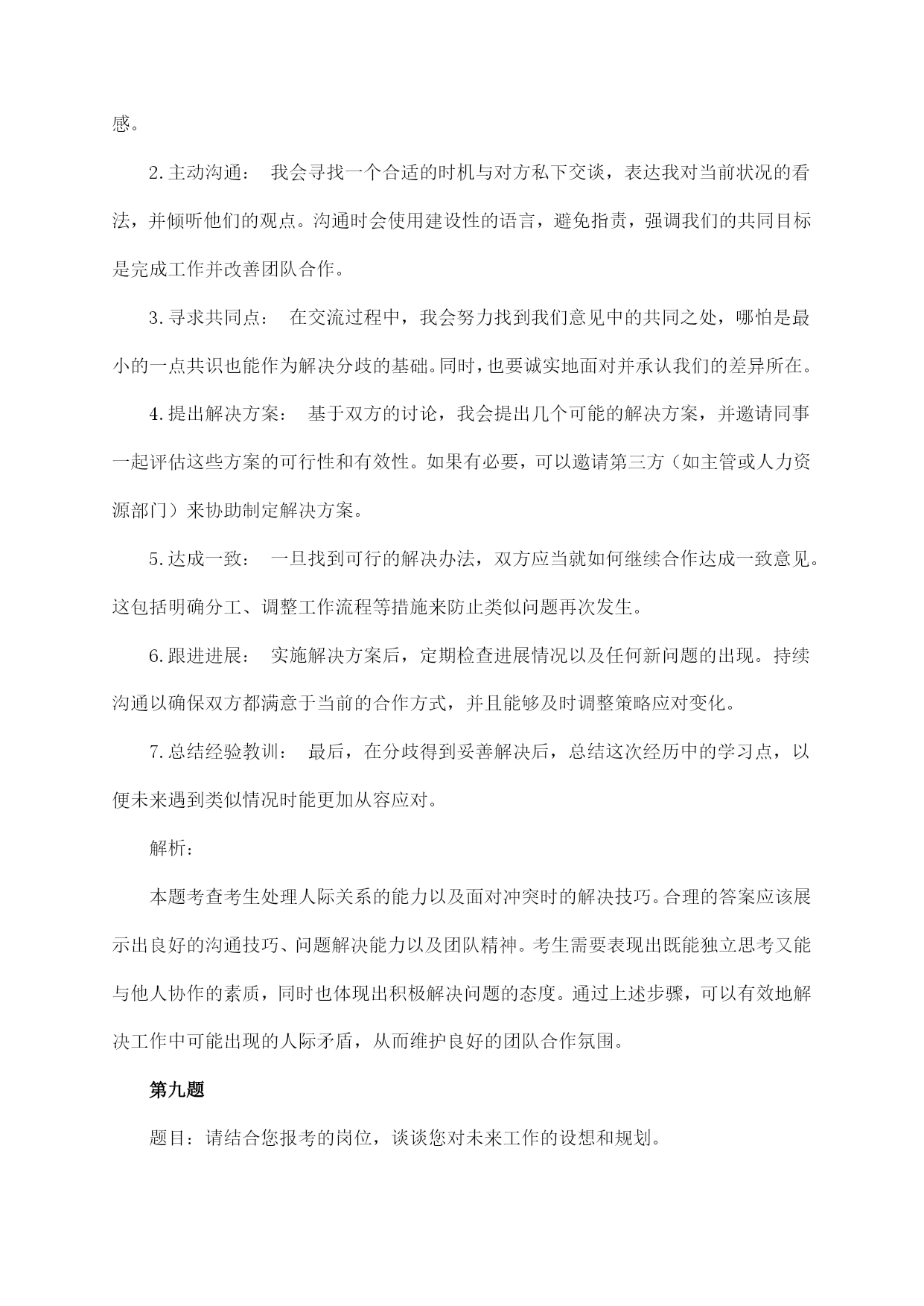 感。

2.主动沟通： 我会寻找一个合适的时机与对方私下交谈，表达我对当前状况的看法，并倾听他们的观点。沟通时会使用建设性的语言，避免指责，强调我们的共同目标是完成工作并改善团队合作。

3.寻求共同点： 在交流过程中，我会努力找到我们意见中的共同之处，哪怕是最小的一点共识也能作为解决分歧的基础。同时，也要诚实地面对并承认我们的差异所在。

4.提出解决方案： 基于双方的讨论，我会提出几个可能的解决方案，并邀请同事一起评估这些方案的可行性和有效性。如果有必要，可以邀请第三方（如主管或人力资源部门）来协助制定解决方案。

5.达成一致： 一旦找到可行的解决办法，双方应当就如何继续合作达成一致意见。这包括明确分工、调整工作流程等措施来防止类似问题再次发生。

6.跟进进展： 实施解决方案后，定期检查进展情况以及任何新问题的出现。持续沟通以确保双方都满意于当前的合作方式，并且能够及时调整策略应对变化。

7.总结经验教训： 最后，在分歧得到妥善解决后，总结这次经历中的学习点，以便未来遇到类似情况时能更加从容应对。

解析：

本题考查考生处理人际关系的能力以及面对冲突时的解决技巧。合理的答案应该展示出良好的沟通技巧、问题解决能力以及团队精神。考生需要表现出既能独立思考又能与他人协作的素质，同时也体现出积极解决问题的态度。通过上述步骤，可以有效地解决工作中可能出现的人际矛盾，从而维护良好的团队合作氛围。

第九题

题目：请结合您报考的岗位，谈谈您对未来工作的设想和规划。